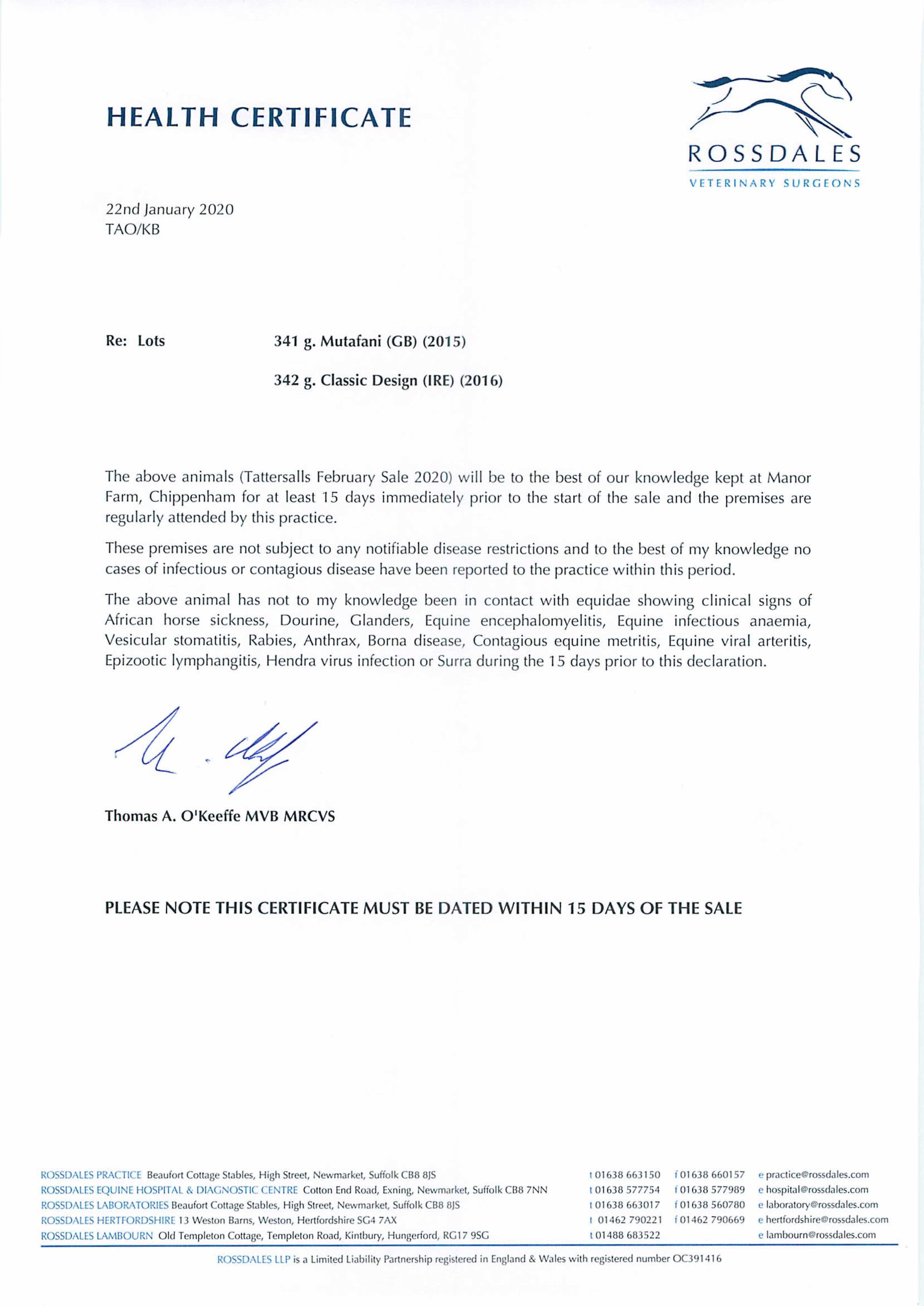 HEALTH CERTIFICATE

ROSSDALES
VETERINARY SURGEONS

22nd January 2020
TAO/KB

Re: Lots 341 g. Mutafani (GB) (2015)

342 g. Classic Design (IRE) (2016)

The above animals (Tattersalls February Sale 2020) will be to the best of our knowledge kept at Manor Farm, Chippenham for at least 15 days immediately prior to the start of the sale and the premises are regularly attended by this practice.

These premises are not subject to any notifiable disease restrictions and to the best of my knowledge no cases of infectious or contagious disease have been reported to the practice within this period.

The above animal has not to my knowledge been in contact with equidae showing clinical signs of African horse sickness, Dourine, Glanders, Equine encephalomyelitis, Equine infectious anaemia, Vesicular stomatitis, Rabies, Anthrax, Borna disease, Contagious equine metritis, Equine viral arteritis, Epizootic lymphangitis, Hendra virus infection or Surra during the 15 days prior to this declaration.

Thomas A. O'Keeffe MVB MRCVS

PLEASE NOTE THIS CERTIFICATE MUST BE DATED WITHIN 15 DAYS OF THE SALE

ROSSDALES PRACTICE Beaufort Cottage Stables, High Street, Newmarket, Suffolk CB8 8JS t 01638 663150 f 01638 660157 e practice@rossdales.com
ROSSDALES EQUINE HOSPITAL & DIAGNOSTIC CENTRE Cotton End Road, Exning, Newmarket, Suffolk CB8 7NN t 01638 577754 f 01638 577989 e hospital@rossdales.com
ROSSDALES LABORATORIES Beaufort Cottage Stables, High Street, Newmarket, Suffolk CB8 8JS t 01638 663017 f 01638 560780 e laboratory@rossdales.com
ROSSDALES HERTFORDSHIRE 13 Weston Barns, Weston, Hertfordshire SG4 7AX t 01462 790221 f 01462 790669 e hertfordshire@rossdales.com
ROSSDALES LAMBOURN Old Templeton Cottage, Templeton Road, Kintbury, Hungerford, RG17 9SG t 01488 683522 e lambourn@rossdales.com

ROSSDALES LLP is a Limited Liability Partnership registered in England & Wales with registered number OC391416